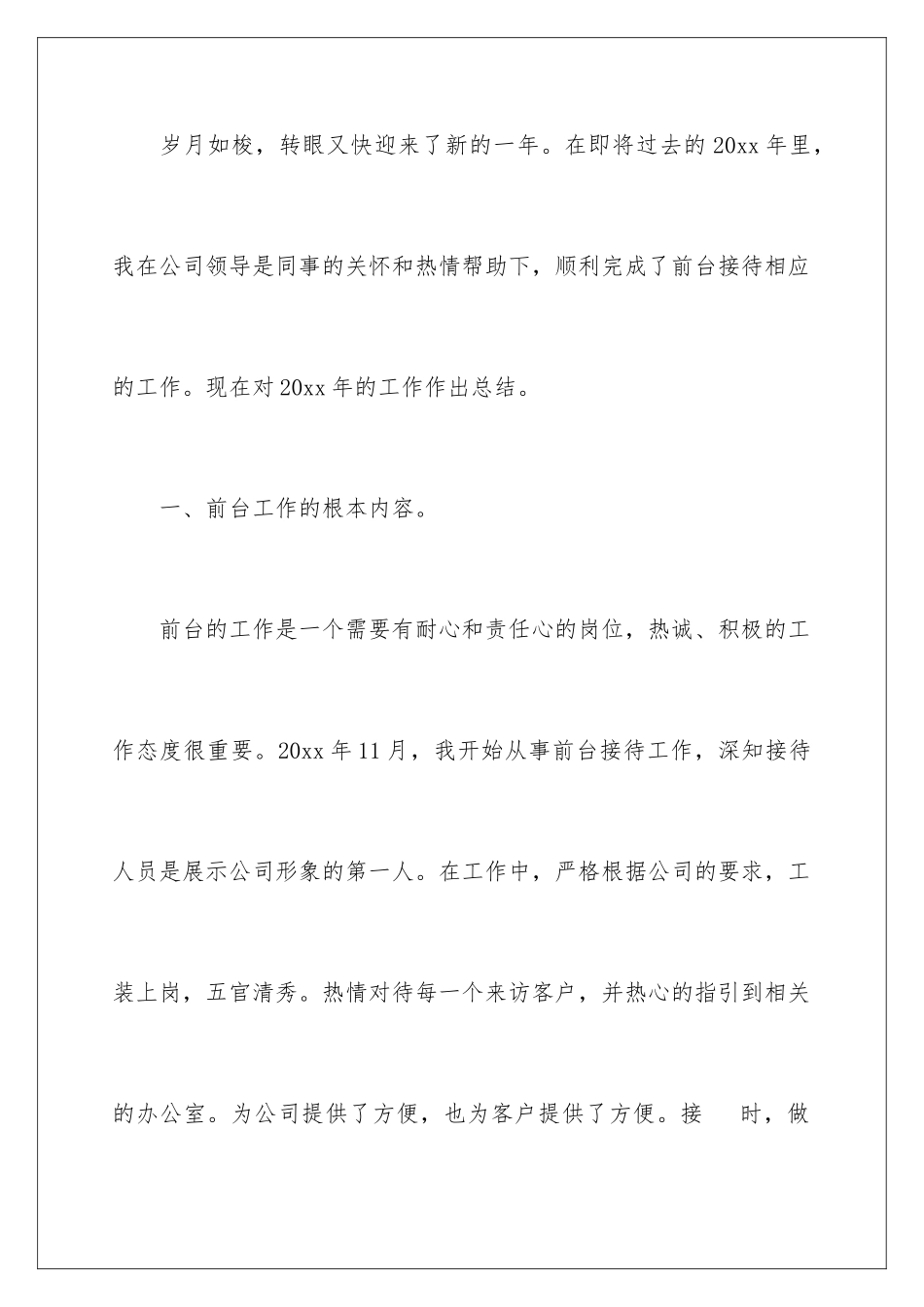 岁月如梭，转眼又快迎来了新的一年。在即将过去的20xx年里，我在公司领导是同事的关怀和热情帮助下，顺利完成了前台接待相应的工作。现在对20xx年的工作作出总结。

一、前台工作的根本内容。

前台的工作是一个需要有耐心和责任心的岗位，热诚、积极的工作态度很重要。20xx年11月，我开始从事前台接待工作，深知接待人员是展示公司形象的第一人。在工作中，严格根据公司的要求，工装上岗，五官清秀。热情对待每一个来访客户，并热心的指引到相关的办公室。为公司提供了方便，也为客户提供了方便。接 时，做